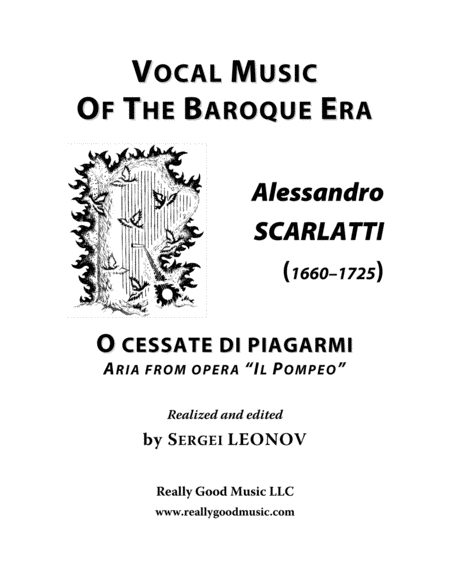 VOCAL MUSIC
OF THE BAROQUE ERA

Alessandro
SCARLATTI
(1660–1725)

O CESSATE DI PIAGARMI
ARIA FROM OPERA "IL POMPEO"

Realized and edited
by SERGEI LEONOV

Really Good Music LLC
www.reallygoodmusic.com